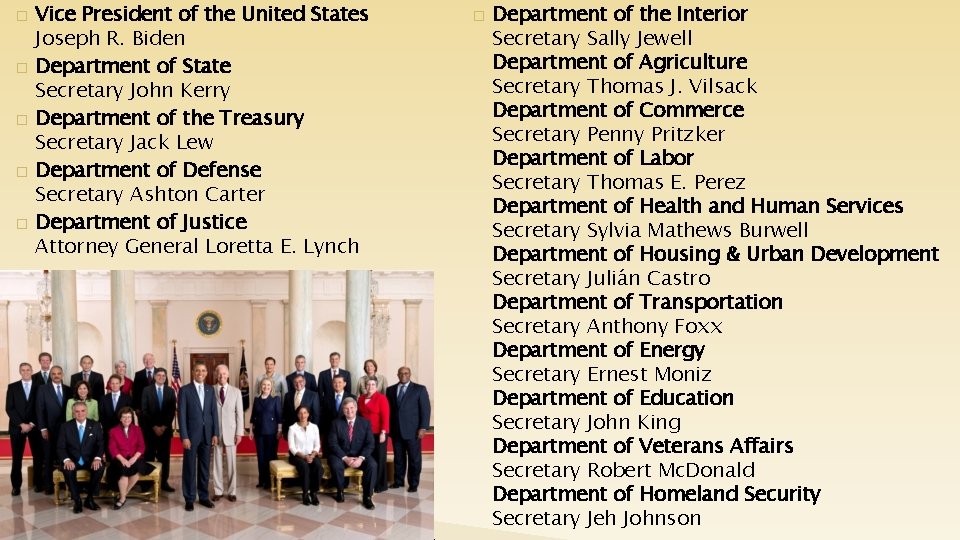 Vice President of the United States
Joseph R. Biden

Department of State
Secretary John Kerry

Department of the Treasury
Secretary Jack Lew

Department of Defense
Secretary Ashton Carter

Department of Justice
Attorney General Loretta E. Lynch

Department of the Interior
Secretary Sally Jewell

Department of Agriculture
Secretary Thomas J. Vilsack

Department of Commerce
Secretary Penny Pritzker

Department of Labor
Secretary Thomas E. Perez

Department of Health and Human Services
Secretary Sylvia Mathews Burwell

Department of Housing & Urban Development
Secretary Julián Castro

Department of Transportation
Secretary Anthony Foxx

Department of Energy
Secretary Ernest Moniz

Department of Education
Secretary John King

Department of Veterans Affairs
Secretary Robert McDonald

Department of Homeland Security
Secretary Jeh Johnson